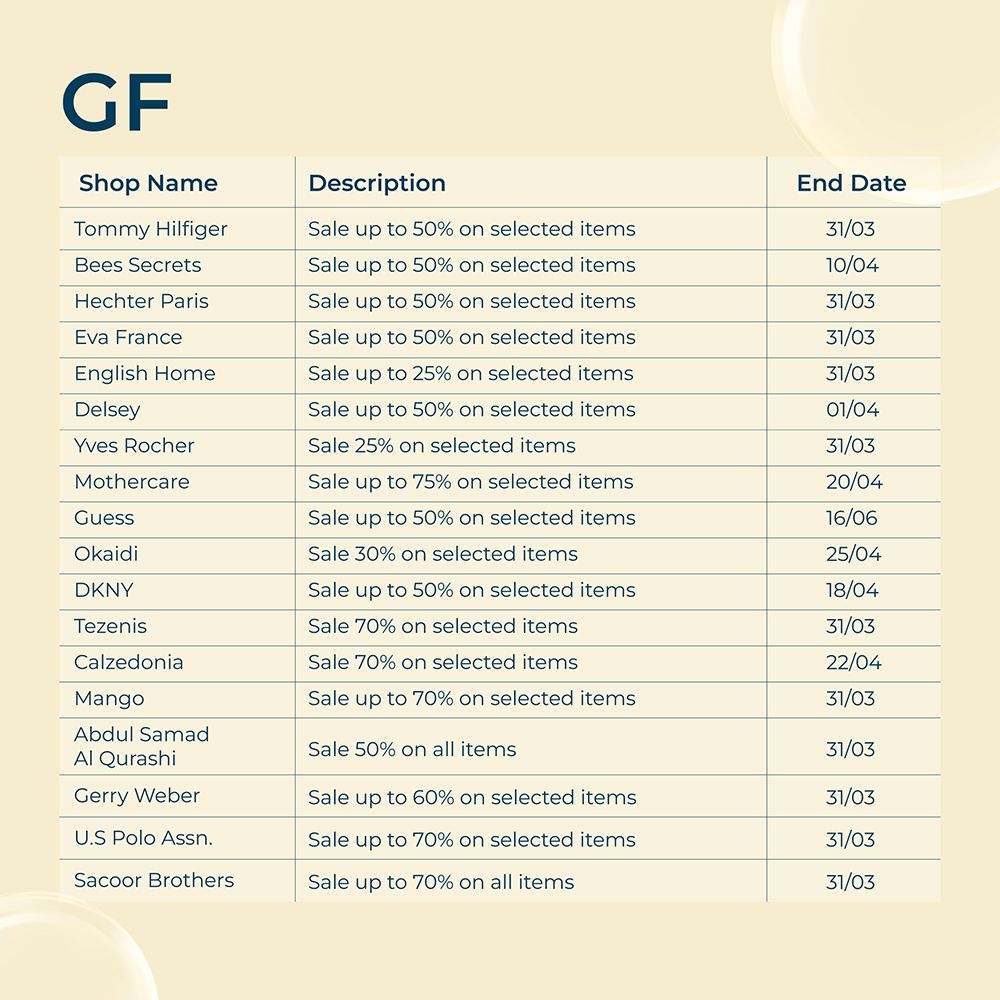 GF

| Shop Name | Description | End Date |
|---|---|---|
| Tommy Hilfiger | Sale up to 50% on selected items | 31/03 |
| Bees Secrets | Sale up to 50% on selected items | 10/04 |
| Hechter Paris | Sale up to 50% on selected items | 31/03 |
| Eva France | Sale up to 50% on selected items | 31/03 |
| English Home | Sale up to 25% on selected items | 31/03 |
| Delsey | Sale up to 50% on selected items | 01/04 |
| Yves Rocher | Sale 25% on selected items | 31/03 |
| Mothercare | Sale up to 75% on selected items | 20/04 |
| Guess | Sale up to 50% on selected items | 16/06 |
| Okaidi | Sale 30% on selected items | 25/04 |
| DKNY | Sale up to 50% on selected items | 18/04 |
| Tezenis | Sale 70% on selected items | 31/03 |
| Calzedonia | Sale 70% on selected items | 22/04 |
| Mango | Sale up to 70% on selected items | 31/03 |
| Abdul Samad Al Qurashi | Sale 50% on all items | 31/03 |
| Gerry Weber | Sale up to 60% on selected items | 31/03 |
| U.S Polo Assn. | Sale up to 70% on selected items | 31/03 |
| Sacoor Brothers | Sale up to 70% on all items | 31/03 |